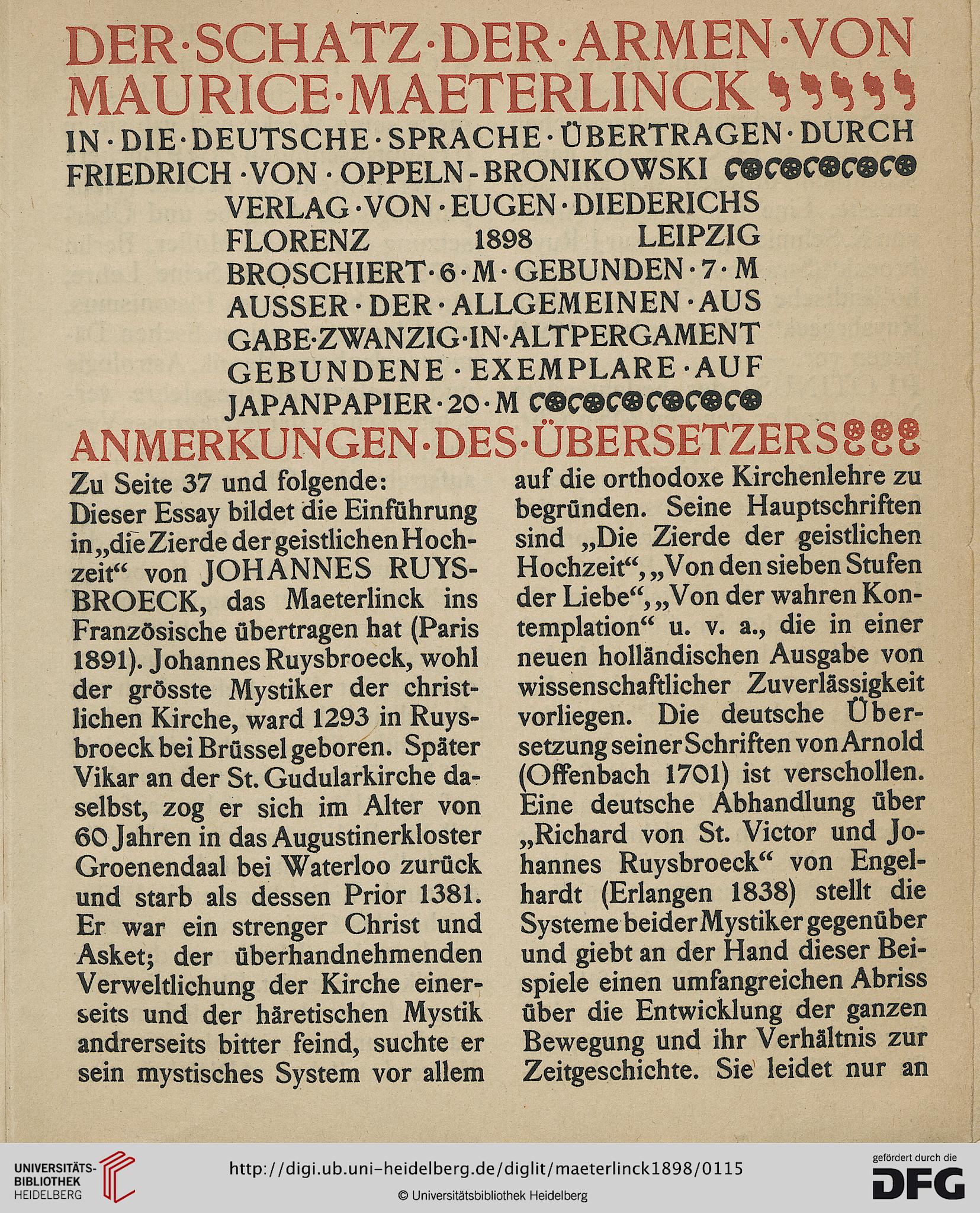 DER·SCHATZ·DER·ARMEN·VON MAURICE·MAETERLINCK

IN·DIE·DEUTSCHE·SPRACHE·ÜBERTRAGEN·DURCH FRIEDRICH·VON·OPPELN-BRONIKOWSKI

VERLAG·VON·EUGEN·DIEDERICHS
FLORENZ 1898 LEIPZIG
BROSCHIERT·6·M·GEBUNDEN·7·M
AUSSER·DER·ALLGEMEINEN·AUSGABE·ZWANZIG·IN·ALTPERGAMENT GEBUNDENE·EXEMPLARE·AUF JAPANPAPIER·20·M

ANMERKUNGEN·DES·ÜBERSETZERS

Zu Seite 37 und folgende:
Dieser Essay bildet die Einführung in „die Zierde der geistlichen Hochzeit“ von JOHANNES RUYSBROECK, das Maeterlinck ins Französische übertragen hat (Paris 1891). Johannes Ruysbroeck, wohl der grösste Mystiker der christlichen Kirche, ward 1293 in Ruysbroeck bei Brüssel geboren. Später Vikar an der St. Gudularkirche daselbst, zog er sich im Alter von 60 Jahren in das Augustinerkloster Groenendaal bei Waterloo zurück und starb als dessen Prior 1381. Er war ein strenger Christ und Asket; der überhandnehmenden Verweltlichung der Kirche einerseits und der häretischen Mystik andrerseits bitter feind, suchte er sein mystisches System vor allem auf die orthodoxe Kirchenlehre zu begründen. Seine Hauptschriften sind „Die Zierde der geistlichen Hochzeit“, „Von den sieben Stufen der Liebe“, „Von der wahren Kontemplation“ u. v. a., die in einer neuen holländischen Ausgabe von wissenschaftlicher Zuverlässigkeit vorliegen. Die deutsche Übersetzung seiner Schriften von Arnold (Offenbach 1701) ist verschollen. Eine deutsche Abhandlung über „Richard von St. Victor und Johannes Ruysbroeck“ von Engelhardt (Erlangen 1838) stellt die Systeme beider Mystiker gegenüber und giebt an der Hand dieser Beispiele einen umfangreichen Abriss über die Entwicklung der ganzen Bewegung und ihr Verhältnis zur Zeitgeschichte. Sie leidet nur an

UNIVERSITÄTS-BIBLIOTHEK HEIDELBERG
http://digi.ub.uni-heidelberg.de/diglit/maeterlinck1898/0115
© Universitätsbibliothek Heidelberg
gefördert durch die DFG